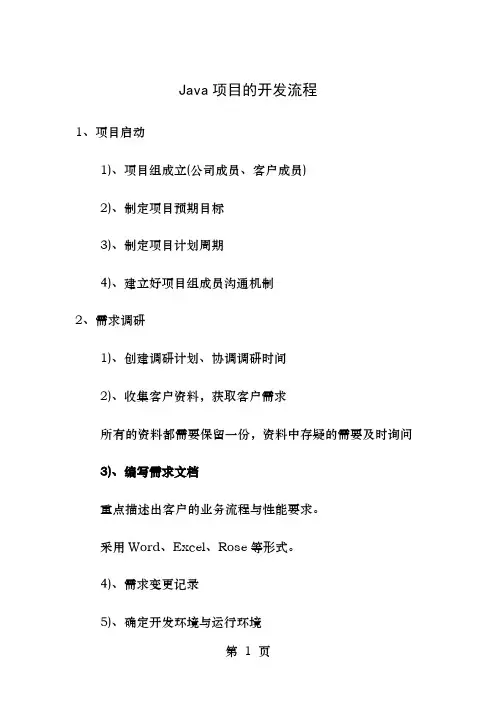 Java 项目的开发流程

1、项目启动

1)、项目组成立(公司成员、客户成员)

2)、制定项目预期目标

3)、制定项目计划周期

4)、建立好项目组成员沟通机制

2、需求调研

1)、创建调研计划、协调调研时间

2)、收集客户资料，获取客户需求

所有的资料都需要保留一份，资料中存疑的需要及时询问

3)、编写需求文档

重点描述出客户的业务流程与性能要求。

采用 Word、Excel、Rose 等形式。

4)、需求变更记录

5)、确定开发环境与运行环境

第 1 页